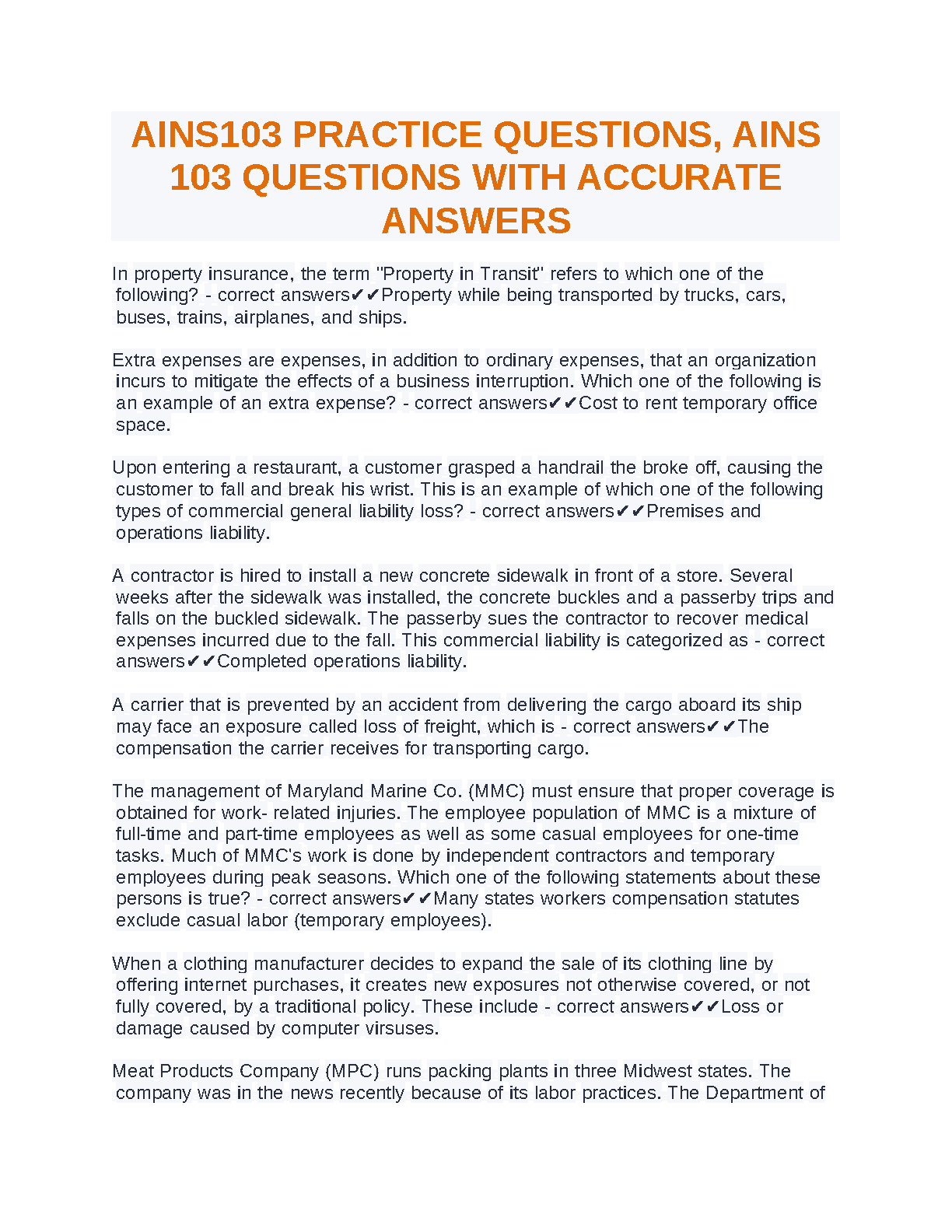 AINS103 PRACTICE QUESTIONS, AINS 103 QUESTIONS WITH ACCURATE ANSWERS

In property insurance, the term "Property in Transit" refers to which one of the following? - correct answers✔✔Property while being transported by trucks, cars, buses, trains, airplanes, and ships.

Extra expenses are expenses, in addition to ordinary expenses, that an organization incurs to mitigate the effects of a business interruption. Which one of the following is an example of an extra expense? - correct answers✔✔Cost to rent temporary office space.

Upon entering a restaurant, a customer grasped a handrail the broke off, causing the customer to fall and break his wrist. This is an example of which one of the following types of commercial general liability loss? - correct answers✔✔Premises and operations liability.

A contractor is hired to install a new concrete sidewalk in front of a store. Several weeks after the sidewalk was installed, the concrete buckles and a passerby trips and falls on the buckled sidewalk. The passerby sues the contractor to recover medical expenses incurred due to the fall. This commercial liability is categorized as - correct answers✔✔Completed operations liability.

A carrier that is prevented by an accident from delivering the cargo aboard its ship may face an exposure called loss of freight, which is - correct answers✔✔The compensation the carrier receives for transporting cargo.

The management of Maryland Marine Co. (MMC) must ensure that proper coverage is obtained for work- related injuries. The employee population of MMC is a mixture of full-time and part-time employees as well as some casual employees for one-time tasks. Much of MMC's work is done by independent contractors and temporary employees during peak seasons. Which one of the following statements about these persons is true? - correct answers✔✔Many states workers compensation statutes exclude casual labor (temporary employees).

When a clothing manufacturer decides to expand the sale of its clothing line by offering internet purchases, it creates new exposures not otherwise covered, or not fully covered, by a traditional policy. These include - correct answers✔✔Loss or damage caused by computer virsuses.

Meat Products Company (MPC) runs packing plants in three Midwest states. The company was in the news recently because of its labor practices. The Department of